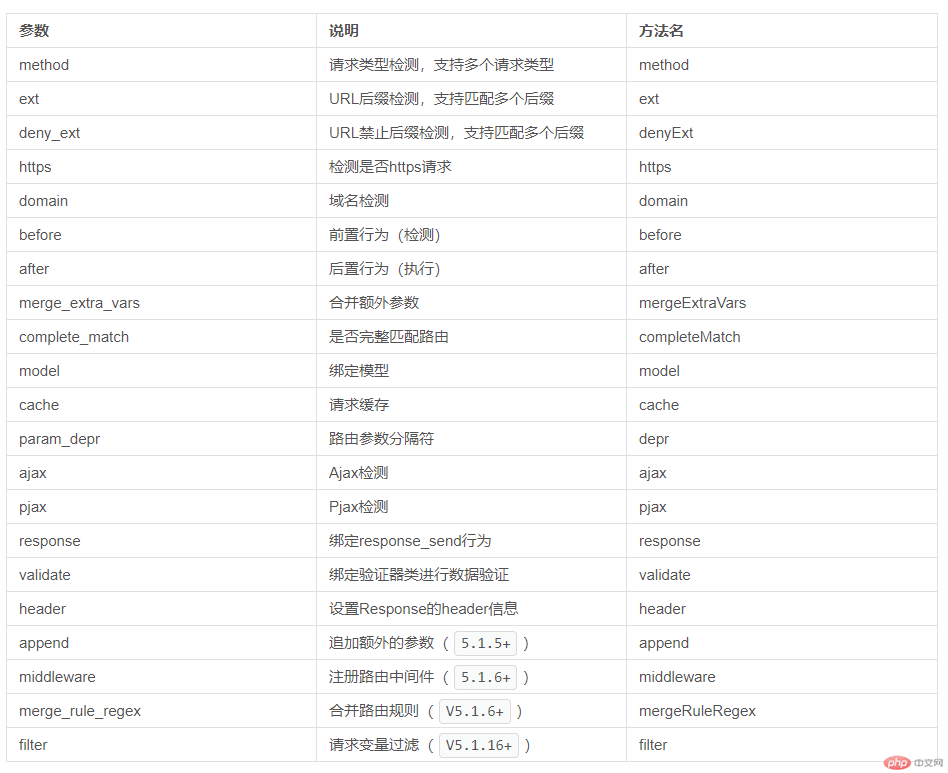 | 参数 | 说明 | 方法名 |
|---|---|---|
| method | 请求类型检测，支持多个请求类型 | method |
| ext | URL后缀检测，支持匹配多个后缀 | ext |
| deny_ext | URL禁止后缀检测，支持匹配多个后缀 | denyExt |
| https | 检测是否https请求 | https |
| domain | 域名检测 | domain |
| before | 前置行为（检测） | before |
| after | 后置行为（执行） | after |
| merge_extra_vars | 合并额外参数 | mergeExtraVars |
| complete_match | 是否完整匹配路由 | completeMatch |
| model | 绑定模型 | model |
| cache | 请求缓存 | cache |
| param_depr | 路由参数分隔符 | depr |
| ajax | Ajax检测 | ajax |
| pjax | Pjax检测 | pjax |
| response | 绑定response_send行为 | response |
| validate | 绑定验证器类进行数据验证 | validate |
| header | 设置Response的header信息 | header |
| append | 追加额外的参数（5.1.5+） | append |
| middleware | 注册路由中间件（5.1.6+） | middleware |
| merge_rule_regex | 合并路由规则（V5.1.6+） | mergeRuleRegex |
| filter | 请求变量过滤（V5.1.16+） | filter |

php 中文网